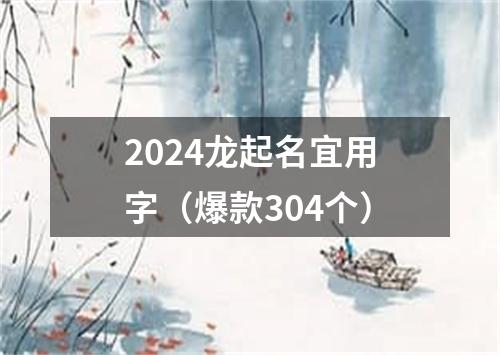 2024龙起名宜用字（爆款304个）